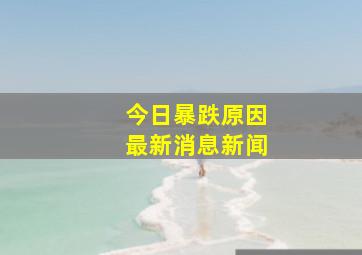 今日暴跌原因
最新消息新闻